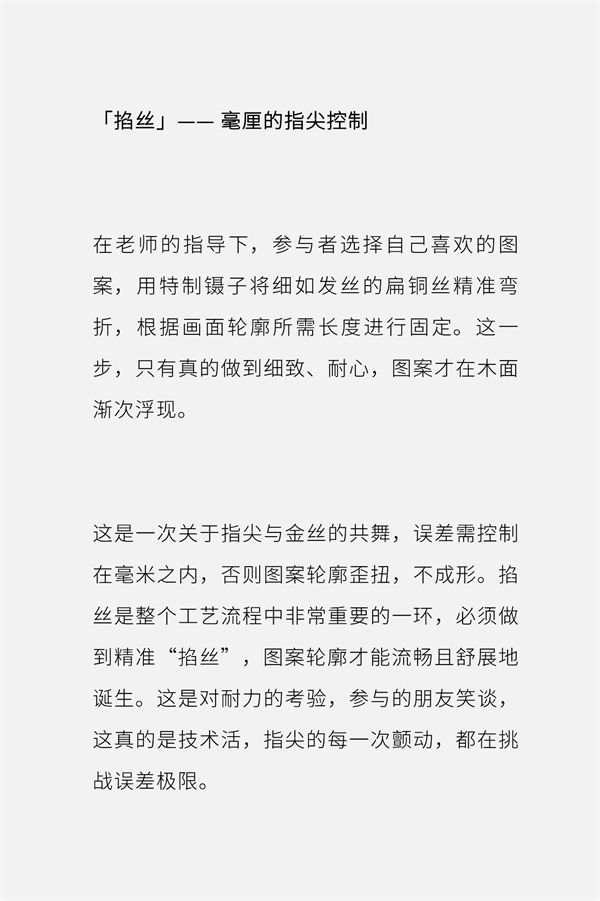 「掐丝」—— 毫厘的指尖控制

在老师的指导下，参与者选择自己喜欢的图案，用特制镊子将细如发丝的扁铜丝精准弯折，根据画面轮廓所需长度进行固定。这一步，只有真的做到细致、耐心，图案才在木面渐次浮现。

这是一次关于指尖与金丝的共舞，误差需控制在毫米之内，否则图案轮廓歪扭，不成形。掐丝是整个工艺流程中非常重要的一环，必须做到精准“掐丝”，图案轮廓才能流畅且舒展地诞生。这是对耐力的考验，参与的朋友笑谈，这真的是技术活，指尖的每一次颤动，都在挑战误差极限。